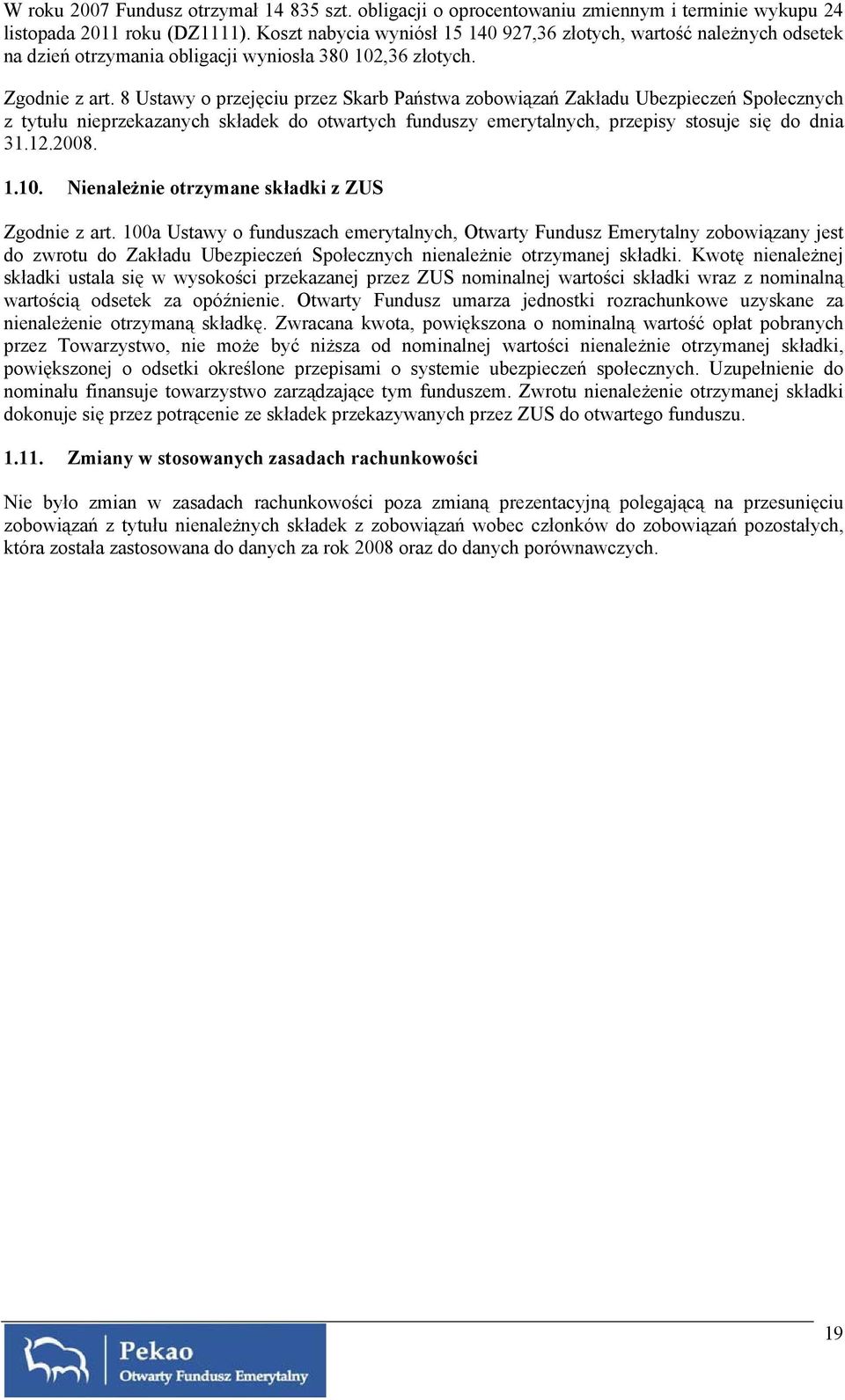 W roku 2007 Fundusz otrzymał 14 835 szt. obligacji o oprocentowaniu zmiennym i terminie wykupu 24 listopada 2011 roku (DZ1111). Koszt nabycia wyniósł 15 140 927,36 złotych, wartość należnych odsetek na dzień otrzymania obligacji wyniosła 380 102,36 złotych.

Zgodnie z art. 8 Ustawy o przejęciu przez Skarb Państwa zobowiązań Zakładu Ubezpieczeń Społecznych z tytułu nieprzekazanych składek do otwartych funduszy emerytalnych, przepisy stosuje się do dnia 31.12.2008.

1.10. Nienależnie otrzymane składki z ZUS

Zgodnie z art. 100a Ustawy o funduszach emerytalnych, Otwarty Fundusz Emerytalny zobowiązany jest do zwrotu do Zakładu Ubezpieczeń Społecznych nienależnie otrzymanej składki. Kwotę nienależnej składki ustala się w wysokości przekazanej przez ZUS nominalnej wartości składki wraz z nominalną wartością odsetek za opóźnienie. Otwarty Fundusz umarza jednostki rozrachunkowe uzyskane za nienależenie otrzymaną składkę. Zwracana kwota, powiększona o nominalną wartość opłat pobranych przez Towarzystwo, nie może być niższa od nominalnej wartości nienależnie otrzymanej składki, powiększonej o odsetki określone przepisami o systemie ubezpieczeń społecznych. Uzupełnienie do nominału finansuje towarzystwo zarządzające tym funduszem. Zwrotu nienależenie otrzymanej składki dokonuje się przez potrącenie ze składek przekazywanych przez ZUS do otwartego funduszu.

1.11. Zmiany w stosowanych zasadach rachunkowości

Nie było zmian w zasadach rachunkowości poza zmianą prezentacyjną polegającą na przesunięciu zobowiązań z tytułu nienależnych składek z zobowiązań wobec członków do zobowiązań pozostałych, która została zastosowana do danych za rok 2008 oraz do danych porównawczych.

19

Pekao
Otwarty Fundusz Emerytalny